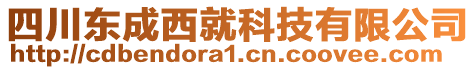 四川东成西就科技有限公司
http://cdbendora1.cn.coovee.com